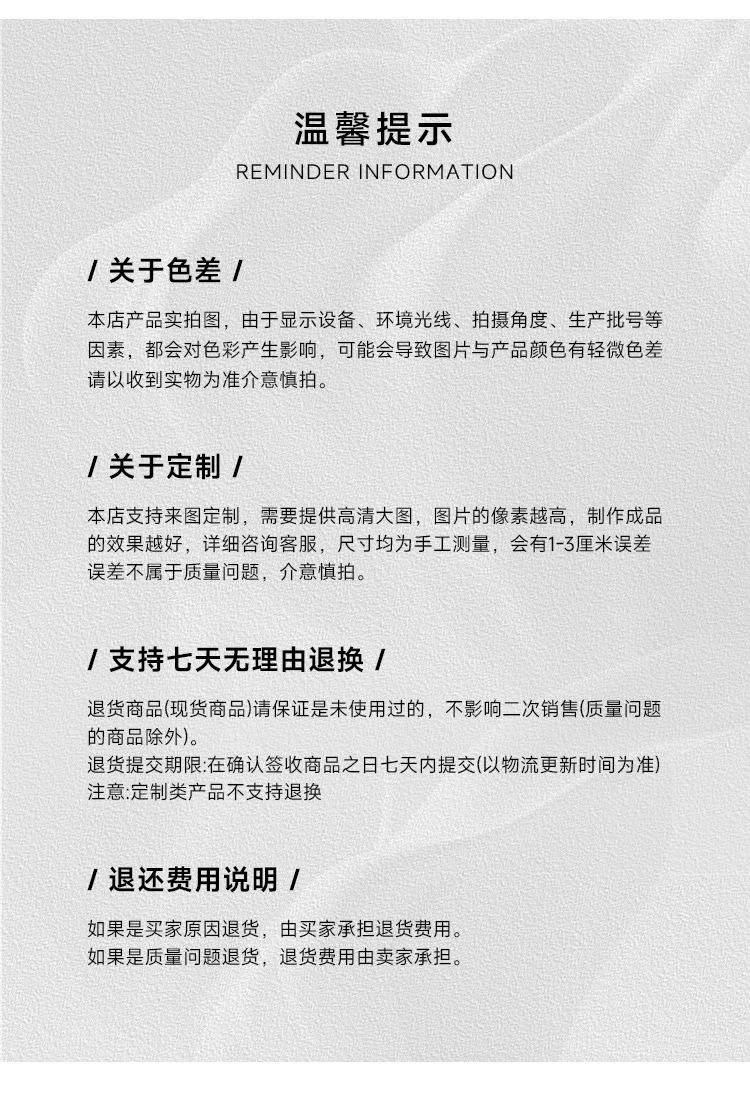 温馨提示
REMINDER INFORMATION

/ 关于色差 /

本店产品实拍图，由于显示设备、环境光线、拍摄角度、生产批号等因素，都会对色彩产生影响，可能会导致图片与产品颜色有轻微色差请以收到实物为准介意慎拍。

/ 关于定制 /

本店支持来图定制，需要提供高清大图，图片的像素越高，制作成品的效果越好，详细咨询客服，尺寸均为手工测量，会有1-3厘米误差误差不属于质量问题，介意慎拍。

/ 支持七天无理由退换 /

退货商品(现货商品)请保证是未使用过的，不影响二次销售(质量问题的商品除外)。
退货提交期限:在确认签收商品之日七天内提交(以物流更新时间为准)
注意:定制类产品不支持退换

/ 退还费用说明 /

如果是买家原因退货，由买家承担退货费用。
如果是质量问题退货，退货费用由卖家承担。